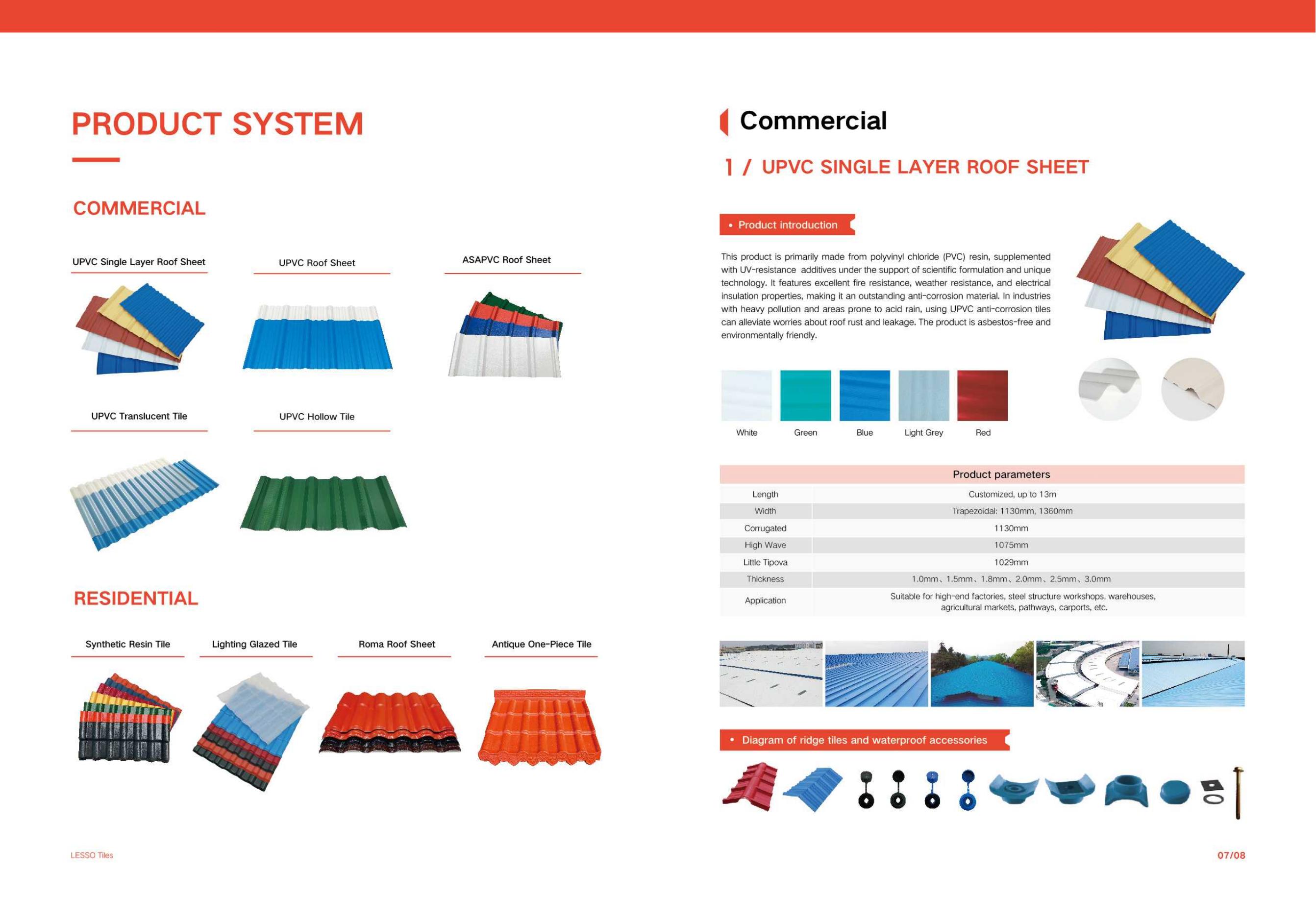 PRODUCT SYSTEM

COMMERCIAL

UPVC Single Layer Roof Sheet

UPVC Roof Sheet

ASAPVC Roof Sheet

UPVC Translucent Tile

UPVC Hollow Tile

RESIDENTIAL

Synthetic Resin Tile

Lighting Glazed Tile

Roma Roof Sheet

Antique One-Piece Tile

LESSO Tiles

Commercial

1 / UPVC SINGLE LAYER ROOF SHEET

• Product introduction

This product is primarily made from polyvinyl chloride (PVC) resin, supplemented with UV-resistance additives under the support of scientific formulation and unique technology. It features excellent fire resistance, weather resistance, and electrical insulation properties, making it an outstanding anti-corrosion material. In industries with heavy pollution and areas prone to acid rain, using UPVC anti-corrosion tiles can alleviate worries about roof rust and leakage. The product is asbestos-free and environmentally friendly.

White Green Blue Light Grey Red

| Product parameters | |
|---|---|
| Length | Customized, up to 13m |
| Width | Trapezoidal: 1130mm, 1360mm |
| Corrugated | 1130mm |
| High Wave | 1075mm |
| Little Tipova | 1029mm |
| Thickness | 1.0mm、1.5mm、1.8mm、2.0mm、2.5mm、3.0mm |
| Application | Suitable for high-end factories, steel structure workshops, warehouses, agricultural markets, pathways, carports, etc. |

• Diagram of ridge tiles and waterproof accessories

07/08